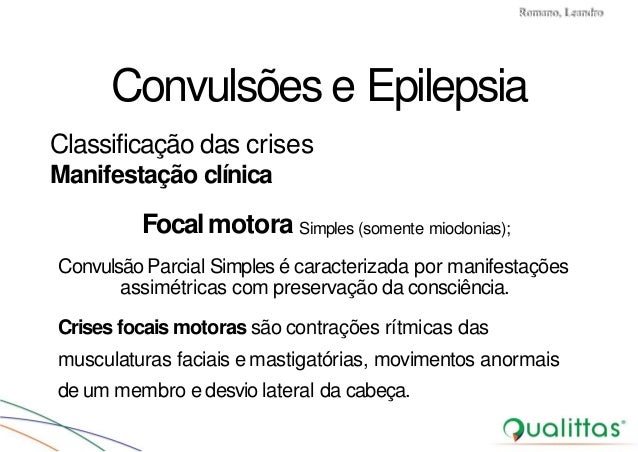 Romano, Leandro

Convulsões e Epilepsia

Classificação das crises
Manifestação clínica

Focal motora Simples (somente mioclonias);

Convulsão Parcial Simples é caracterizada por manifestações assimétricas com preservação da consciência.

Crises focais motoras são contrações rítmicas das musculaturas faciais e mastigatórias, movimentos anormais de um membro e desvio lateral da cabeça.

Qualittas®